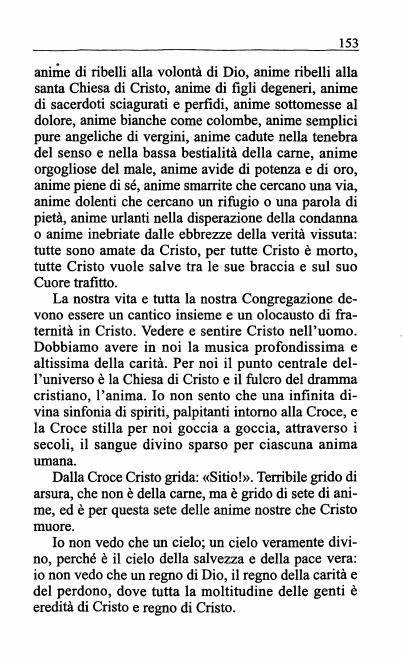 153

anime di ribelli alla volontà di Dio, anime ribelli alla santa Chiesa di Cristo, anime di figli degeneri, anime di sacerdoti sciagurati e perfidi, anime sottomesse al dolore, anime bianche come colombe, anime semplici pure angeliche di vergini, anime cadute nella tenebra del senso e nella bassa bestialità della carne, anime orgogliose del male, anime avide di potenza e di oro, anime piene di sé, anime smarrite che cercano una via, anime dolenti che cercano un rifugio o una parola di pietà, anime urlanti nella disperazione della condanna o anime inebriate dalle ebbrezze della verità vissuta: tutte sono amate da Cristo, per tutte Cristo è morto, tutte Cristo vuole salve tra le sue braccia e sul suo Cuore trafitto.

La nostra vita e tutta la nostra Congregazione devono essere un cantico insieme e un olocausto di fraternità in Cristo. Vedere e sentire Cristo nell'uomo. Dobbiamo avere in noi la musica profondissima e altissima della carità. Per noi il punto centrale dell'universo è la Chiesa di Cristo e il fulcro del dramma cristiano, l'anima. Io non sento che una infinita divina sinfonia di spiriti, palpitanti intorno alla Croce, e la Croce stilla per noi goccia a goccia, attraverso i secoli, il sangue divino sparso per ciascuna anima umana.

Dalla Croce Cristo grida: «Sitio!». Terribile grido di arsura, che non è della carne, ma è grido di sete di anime, ed è per questa sete delle anime nostre che Cristo muore.

Io non vedo che un cielo; un cielo veramente divino, perché è il cielo della salvezza e della pace vera: io non vedo che un regno di Dio, il regno della carità e del perdono, dove tutta la moltitudine delle genti è eredità di Cristo e regno di Cristo.